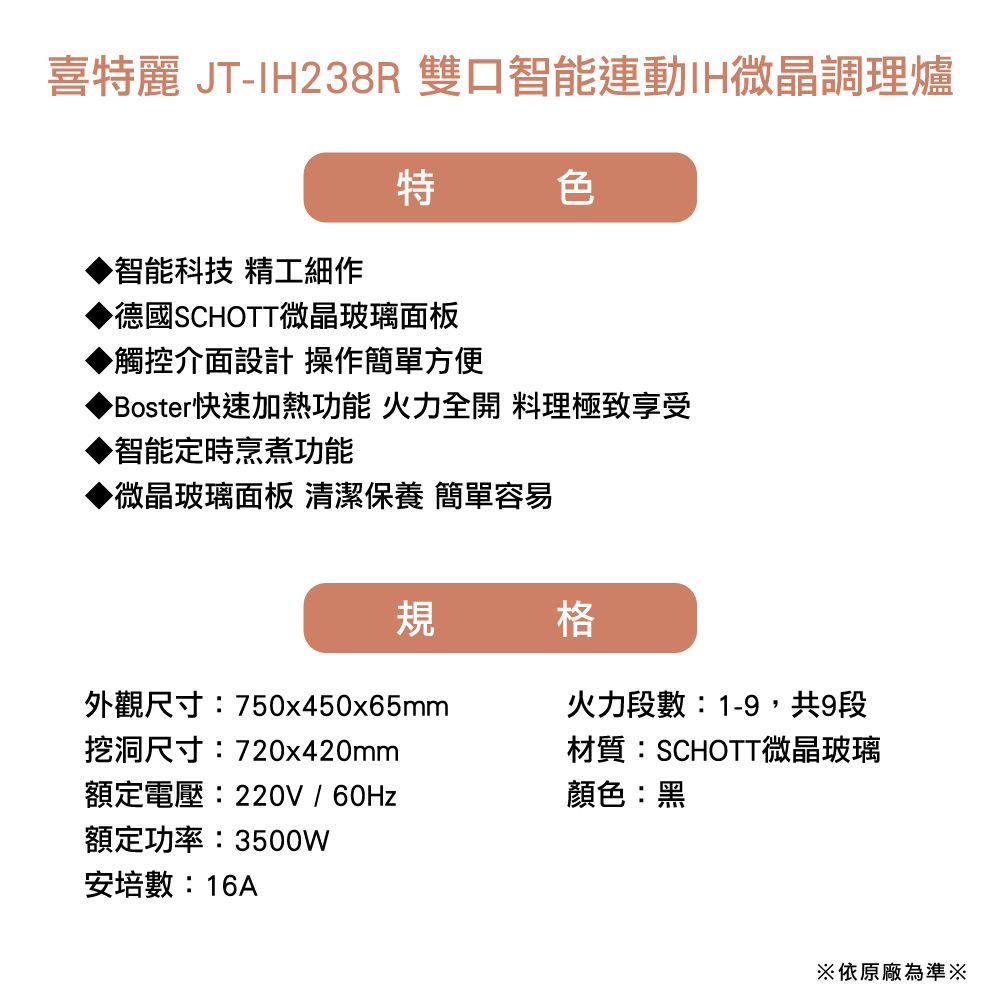 喜特麗 JT-IH238R 雙口智能連動IH微晶調理爐

特　色

◆智能科技 精工細作
◆德國SCHOTT微晶玻璃面板
◆觸控介面設計 操作簡單方便
◆Boster快速加熱功能 火力全開 料理極致享受
◆智能定時烹煮功能
◆微晶玻璃面板 清潔保養 簡單容易

規　格

外觀尺寸：750x450x65mm
挖洞尺寸：720x420mm
額定電壓：220V / 60Hz
額定功率：3500W
安培數：16A

火力段數：1-9，共9段
材質：SCHOTT微晶玻璃
顏色：黑

※依原廠為準※